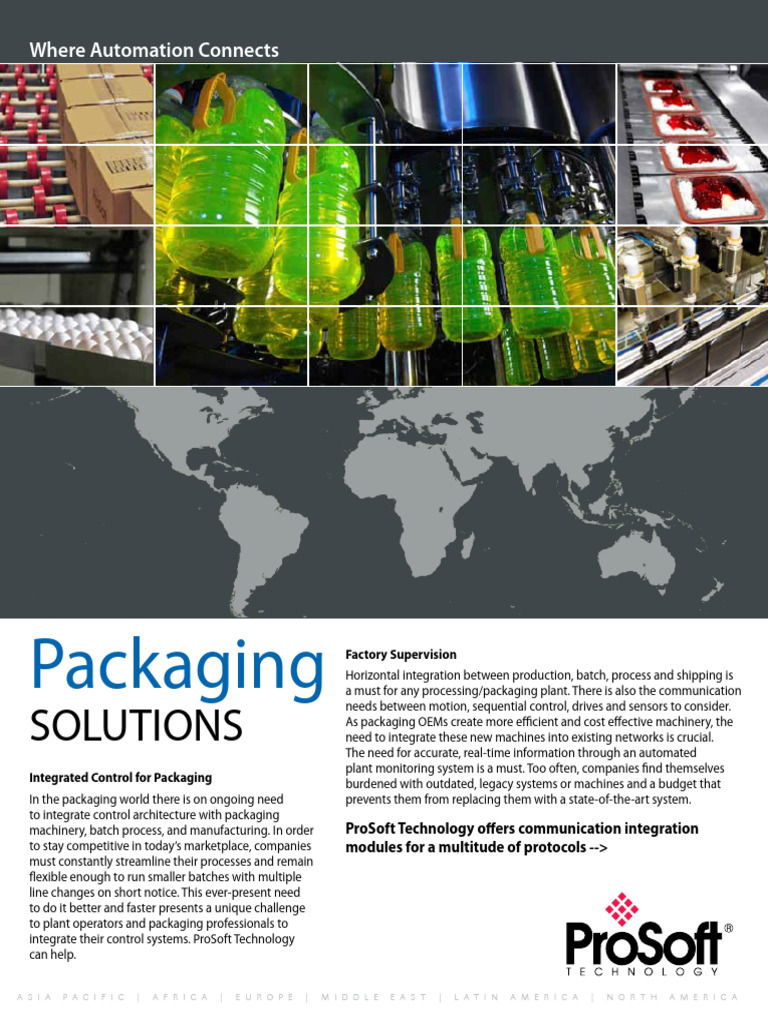 Where Automation Connects

Packaging
SOLUTIONS

Integrated Control for Packaging

In the packaging world there is on ongoing need to integrate control architecture with packaging machinery, batch process, and manufacturing. In order to stay competitive in today's marketplace, companies must constantly streamline their processes and remain flexible enough to run smaller batches with multiple line changes on short notice. This ever-present need to do it better and faster presents a unique challenge to plant operators and packaging professionals to integrate their control systems. ProSoft Technology can help.

Factory Supervision

Horizontal integration between production, batch, process and shipping is a must for any processing/packaging plant. There is also the communication needs between motion, sequential control, drives and sensors to consider. As packaging OEMs create more efficient and cost effective machinery, the need to integrate these new machines into existing networks is crucial. The need for accurate, real-time information through an automated plant monitoring system is a must. Too often, companies find themselves burdened with outdated, legacy systems or machines and a budget that prevents them from replacing them with a state-of-the-art system.

ProSoft Technology offers communication integration modules for a multitude of protocols -->

ProSoft®
TECHNOLOGY

ASIA PACIFIC | AFRICA | EUROPE | MIDDLE EAST | LATIN AMERICA | NORTH AMERICA